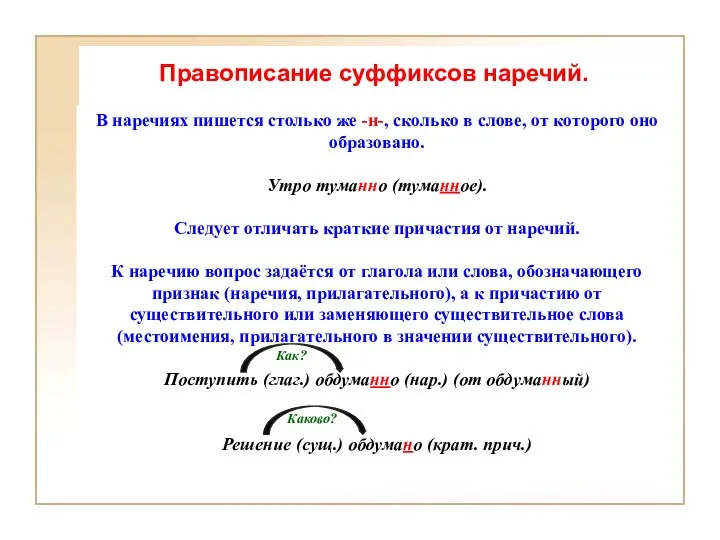 Правописание суффиксов наречий.

В наречиях пишется столько же -н-, сколько в слове, от которого оно образовано.

Утро туманно (туманное).

Следует отличать краткие причастия от наречий.

К наречию вопрос задаётся от глагола или слова, обозначающего признак (наречия, прилагательного), а к причастию от существительного или заменяющего существительное слова (местоимения, прилагательного в значении существительного).

Как?

Поступить (глаг.) обдуманно (нар.) (от обдуманный)

Каково?

Решение (сущ.) обдумано (крат. прич.)